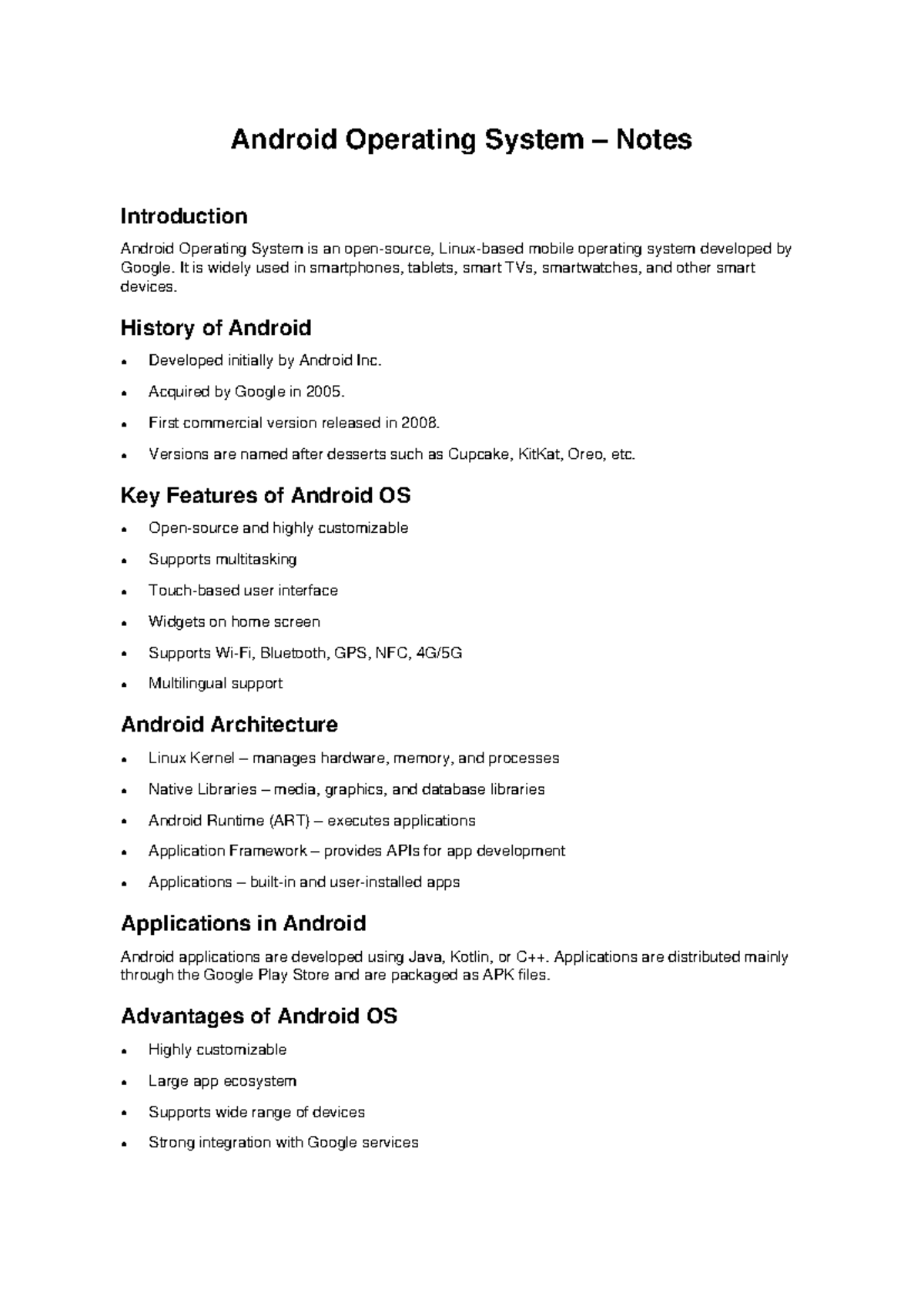 Android Operating System – Notes

Introduction

Android Operating System is an open-source, Linux-based mobile operating system developed by Google. It is widely used in smartphones, tablets, smart TVs, smartwatches, and other smart devices.

History of Android

• Developed initially by Android Inc.
• Acquired by Google in 2005.
• First commercial version released in 2008.
• Versions are named after desserts such as Cupcake, KitKat, Oreo, etc.

Key Features of Android OS

• Open-source and highly customizable
• Supports multitasking
• Touch-based user interface
• Widgets on home screen
• Supports Wi-Fi, Bluetooth, GPS, NFC, 4G/5G
• Multilingual support

Android Architecture

• Linux Kernel – manages hardware, memory, and processes
• Native Libraries – media, graphics, and database libraries
• Android Runtime (ART) – executes applications
• Application Framework – provides APIs for app development
• Applications – built-in and user-installed apps

Applications in Android

Android applications are developed using Java, Kotlin, or C++. Applications are distributed mainly through the Google Play Store and are packaged as APK files.

Advantages of Android OS

• Highly customizable
• Large app ecosystem
• Supports wide range of devices
• Strong integration with Google services